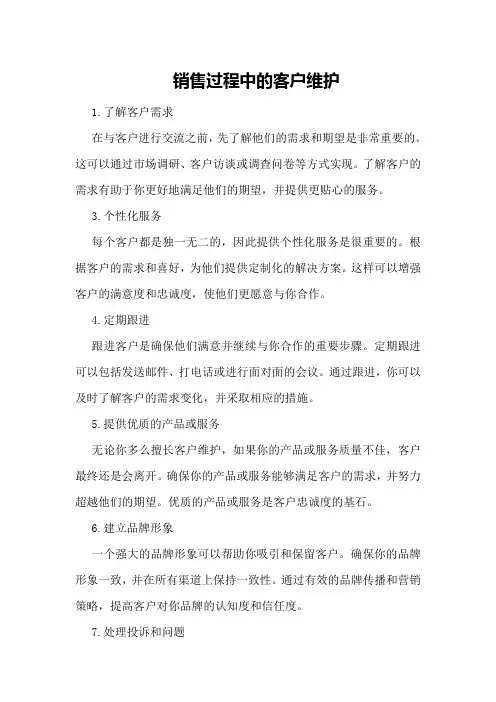 销售过程中的客户维护

1. 了解客户需求

在与客户进行交流之前，先了解他们的需求和期望是非常重要的。这可以通过市场调研、客户访谈或调查问卷等方式实现。了解客户的需求有助于你更好地满足他们的期望，并提供更贴心的服务。

3. 个性化服务

每个客户都是独一无二的，因此提供个性化服务是很重要的。根据客户的需求和喜好，为他们提供定制化的解决方案。这样可以增强客户的满意度和忠诚度，使他们更愿意与你合作。

4. 定期跟进

跟进客户是确保他们满意并继续与你合作的重要步骤。定期跟进可以包括发送邮件、打电话或进行面对面的会议。通过跟进，你可以及时了解客户的需求变化，并采取相应的措施。

5. 提供优质的产品或服务

无论你多么擅长客户维护，如果你的产品或服务质量不佳，客户最终还是会离开。确保你的产品或服务能够满足客户的需求，并努力超越他们的期望。优质的产品或服务是客户忠诚度的基石。

6. 建立品牌形象

一个强大的品牌形象可以帮助你吸引和保留客户。确保你的品牌形象一致，并在所有渠道上保持一致性。通过有效的品牌传播和营销策略，提高客户对你品牌的认知度和信任度。

7. 处理投诉和问题